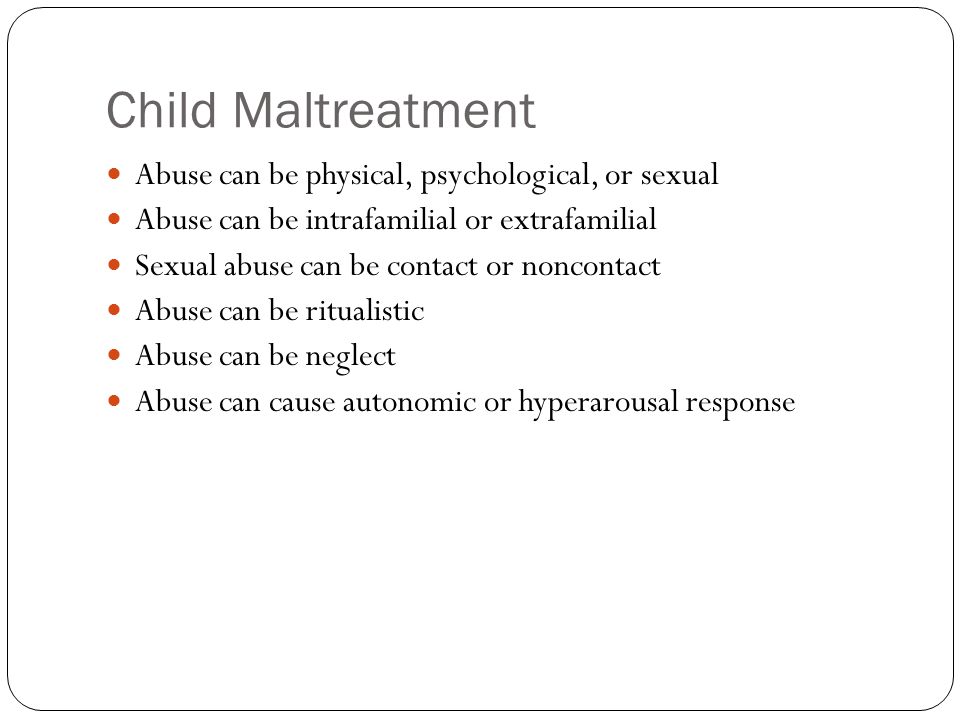 Child Maltreatment

- Abuse can be physical, psychological, or sexual
- Abuse can be intrafamilial or extrafamilial
- Sexual abuse can be contact or noncontact
- Abuse can be ritualistic
- Abuse can be neglect
- Abuse can cause autonomic or hyperarousal response